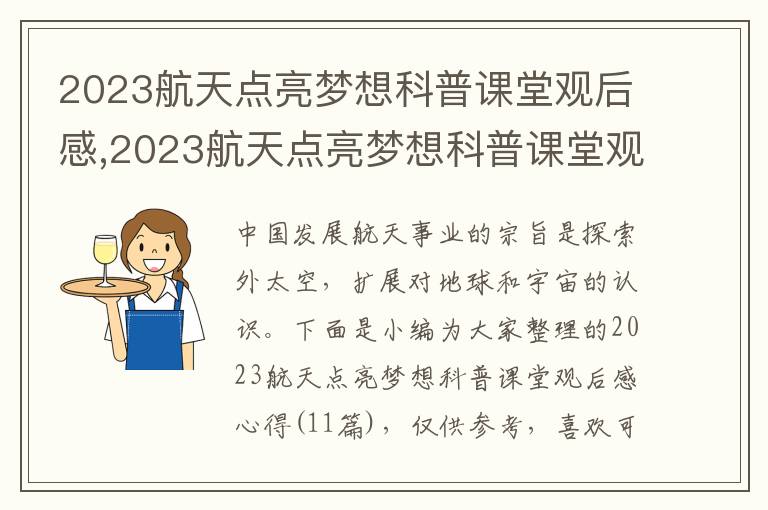 2023航天点亮梦想科普课堂观后感,2023航天点亮梦想科普课堂观

中国发展航天事业的宗旨是探索外太空，扩展对地球和宇宙的认识。下面是小编为大家整理的2023航天点亮梦想科普课堂观后感心得(11篇)，仅供参考，喜欢可